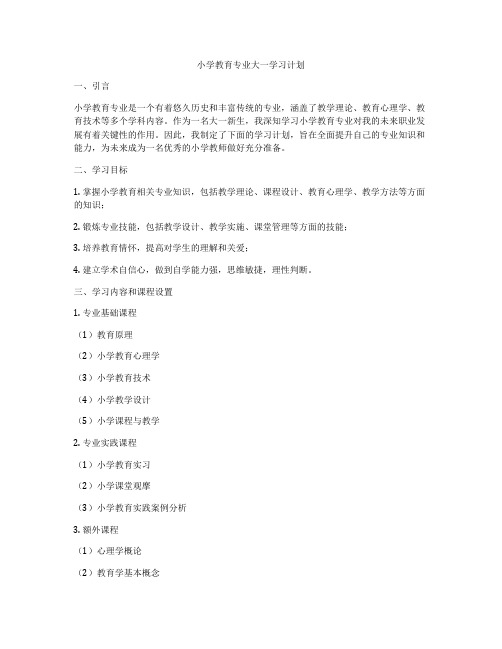 小学教育专业大一学习计划

一、引言

小学教育专业是一个有着悠久历史和丰富传统的专业，涵盖了教学理论、教育心理学、教育技术等多个学科内容。作为一名大一新生，我深知学习小学教育专业对我的未来职业发展有着关键性的作用。因此，我制定了下面的学习计划，旨在全面提升自己的专业知识和能力，为未来成为一名优秀的小学教师做好充分准备。

二、学习目标

1. 掌握小学教育相关专业知识，包括教学理论、课程设计、教育心理学、教学方法等方面的知识；

2. 锻炼专业技能，包括教学设计、教学实施、课堂管理等方面的技能；

3. 培养教育情怀，提高对学生的理解和关爱；

4. 建立学术自信心，做到自学能力强，思维敏捷，理性判断。

三、学习内容和课程设置

1. 专业基础课程

（1）教育原理

（2）小学教育心理学

（3）小学教育技术

（4）小学教学设计

（5）小学课程与教学

2. 专业实践课程

（1）小学教育实习

（2）小学课堂观摩

（3）小学教育实践案例分析

3. 额外课程

（1）心理学概论

（2）教育学基本概念